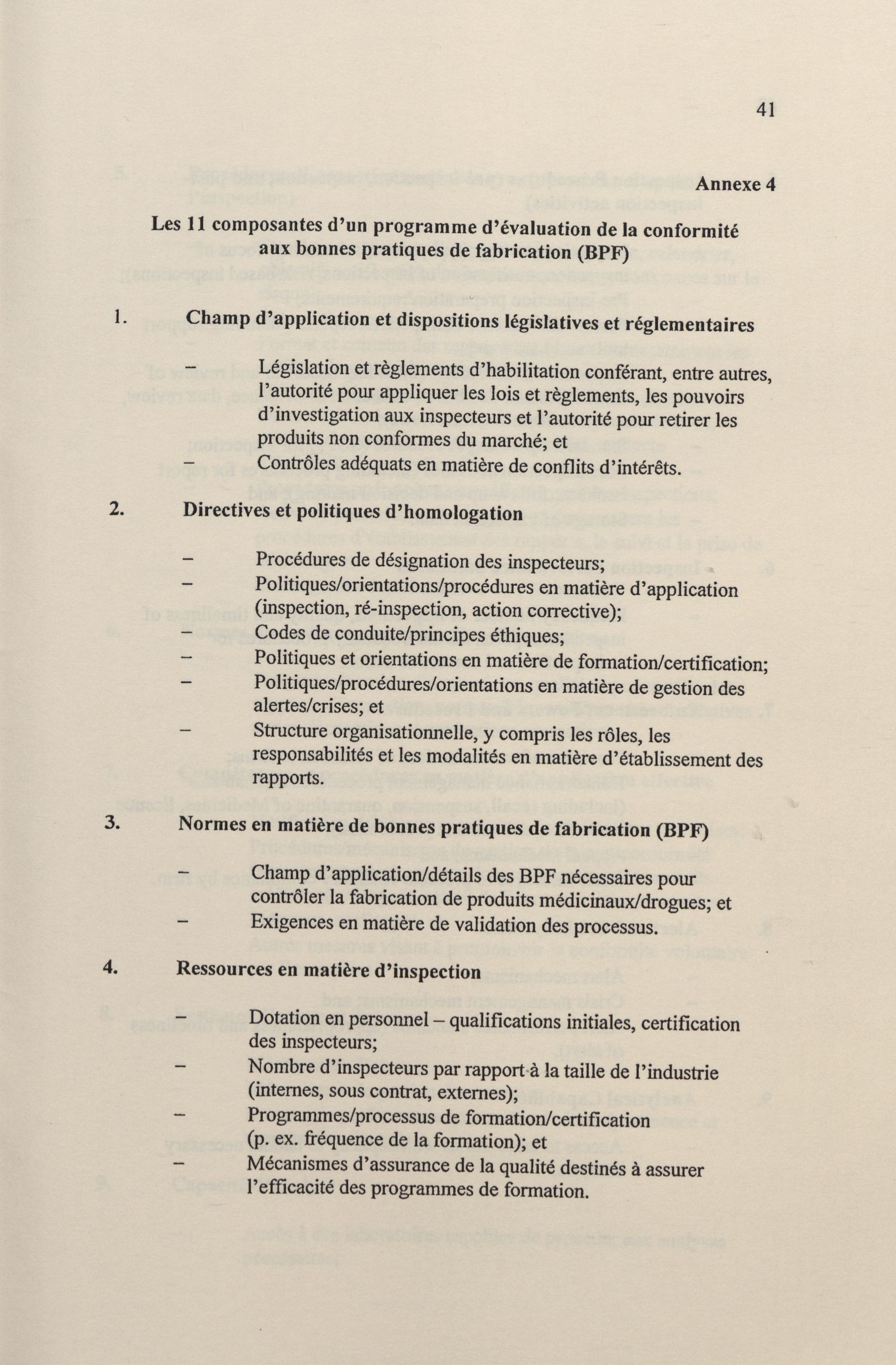 41

Annexe 4

Les 11 composantes d'un programme d'évaluation de la conformité aux bonnes pratiques de fabrication (BPF)

1. Champ d'application et dispositions législatives et réglementaires

– Législation et règlements d'habilitation conférant, entre autres, l'autorité pour appliquer les lois et règlements, les pouvoirs d'investigation aux inspecteurs et l'autorité pour retirer les produits non conformes du marché; et
– Contrôles adéquats en matière de conflits d'intérêts.

2. Directives et politiques d'homologation

– Procédures de désignation des inspecteurs;
– Politiques/orientations/procédures en matière d'application (inspection, ré-inspection, action corrective);
– Codes de conduite/principes éthiques;
– Politiques et orientations en matière de formation/certification;
– Politiques/procédures/orientations en matière de gestion des alertes/crises; et
– Structure organisationnelle, y compris les rôles, les responsabilités et les modalités en matière d'établissement des rapports.

3. Normes en matière de bonnes pratiques de fabrication (BPF)

– Champ d'application/détails des BPF nécessaires pour contrôler la fabrication de produits médicinaux/drogues; et
– Exigences en matière de validation des processus.

4. Ressources en matière d'inspection

– Dotation en personnel – qualifications initiales, certification des inspecteurs;
– Nombre d'inspecteurs par rapport à la taille de l'industrie (internes, sous contrat, externes);
– Programmes/processus de formation/certification (p. ex. fréquence de la formation); et
– Mécanismes d'assurance de la qualité destinés à assurer l'efficacité des programmes de formation.